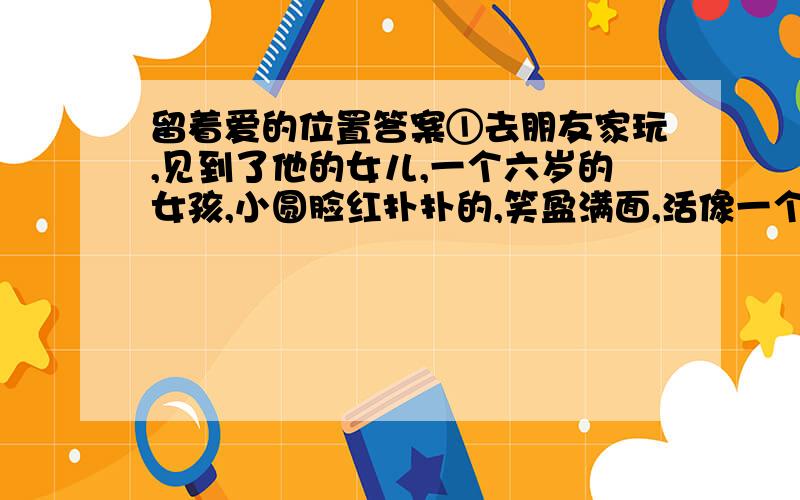 留着爱的位置答案①去朋友家玩,见到了他的女儿,一个六岁的女孩,小圆脸红扑扑的,笑盈满面,活像一个